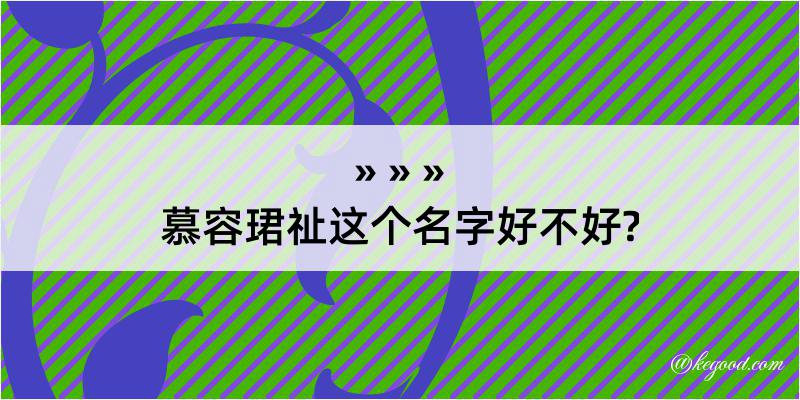 » » »
慕容珺祉这个名字好不好?

@kegood.com